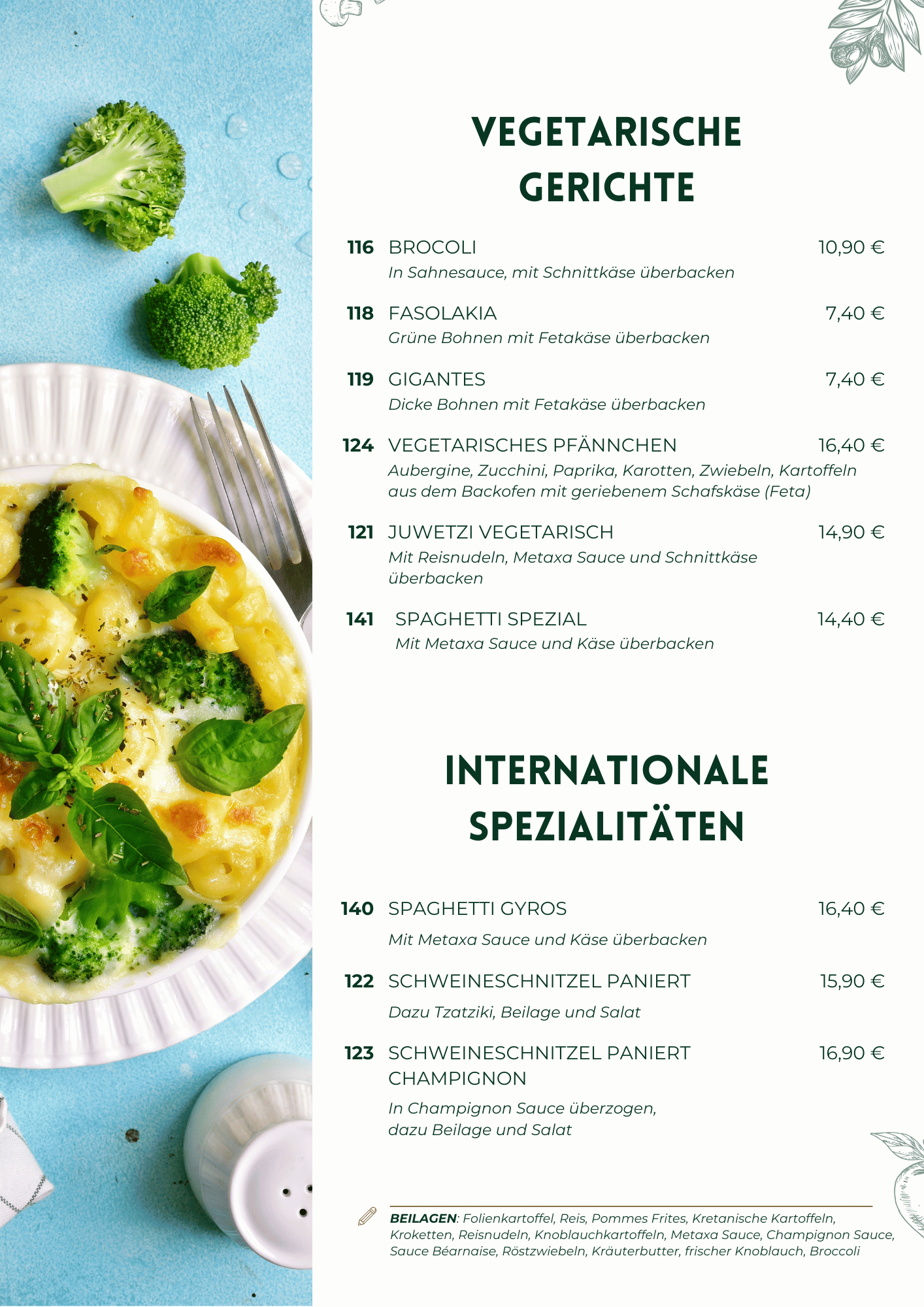 VEGETARISCHE GERICHTE

116 BROCOLI 10,90 €
In Sahnesauce, mit Schnittkäse überbacken

118 FASOLAKIA 7,40 €
Grüne Bohnen mit Fetakäse überbacken

119 GIGANTES 7,40 €
Dicke Bohnen mit Fetakäse überbacken

124 VEGETARISCHES PFÄNNCHEN 16,40 €
Aubergine, Zucchini, Paprika, Karotten, Zwiebeln, Kartoffeln aus dem Backofen mit geriebenem Schafskäse (Feta)

121 JUWETZI VEGETARISCH 14,90 €
Mit Reisnudeln, Metaxa Sauce und Schnittkäse überbacken

141 SPAGHETTI SPEZIAL 14,40 €
Mit Metaxa Sauce und Käse überbacken

INTERNATIONALE SPEZIALITÄTEN

140 SPAGHETTI GYROS 16,40 €
Mit Metaxa Sauce und Käse überbacken

122 SCHWEINESCHNITZEL PANIERT 15,90 €
Dazu Tzatziki, Beilage und Salat

123 SCHWEINESCHNITZEL PANIERT CHAMPIGNON 16,90 €
In Champignon Sauce überzogen, dazu Beilage und Salat

BEILAGEN: Folienkartoffel, Reis, Pommes Frites, Kretanische Kartoffeln, Kroketten, Reisnudeln, Knoblauchkartoffeln, Metaxa Sauce, Champignon Sauce, Sauce Béarnaise, Röstzwiebeln, Kräuterbutter, frischer Knoblauch, Broccoli